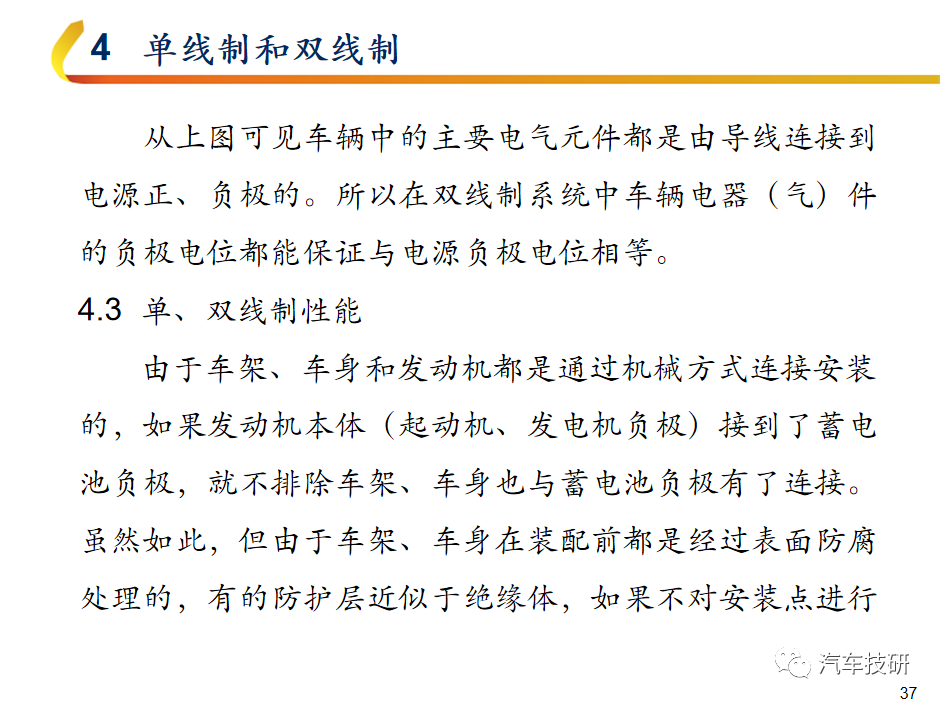 4 单线制和双线制

从上图可见车辆中的主要电气元件都是由导线连接到电源正、负极的。所以在双线制系统中车辆电器（气）件的负极电位都能保证与电源负极电位相等。

4.3 单、双线制性能

由于车架、车身和发动机都是通过机械方式连接安装的，如果发动机本体（起动机、发电机负极）接到了蓄电池负极，就不排除车架、车身也与蓄电池负极有了连接。虽然如此，但由于车架、车身在装配前都是经过表面防腐处理的，有的防护层近似于绝缘体，如果不对安装点进行

汽车技研

37